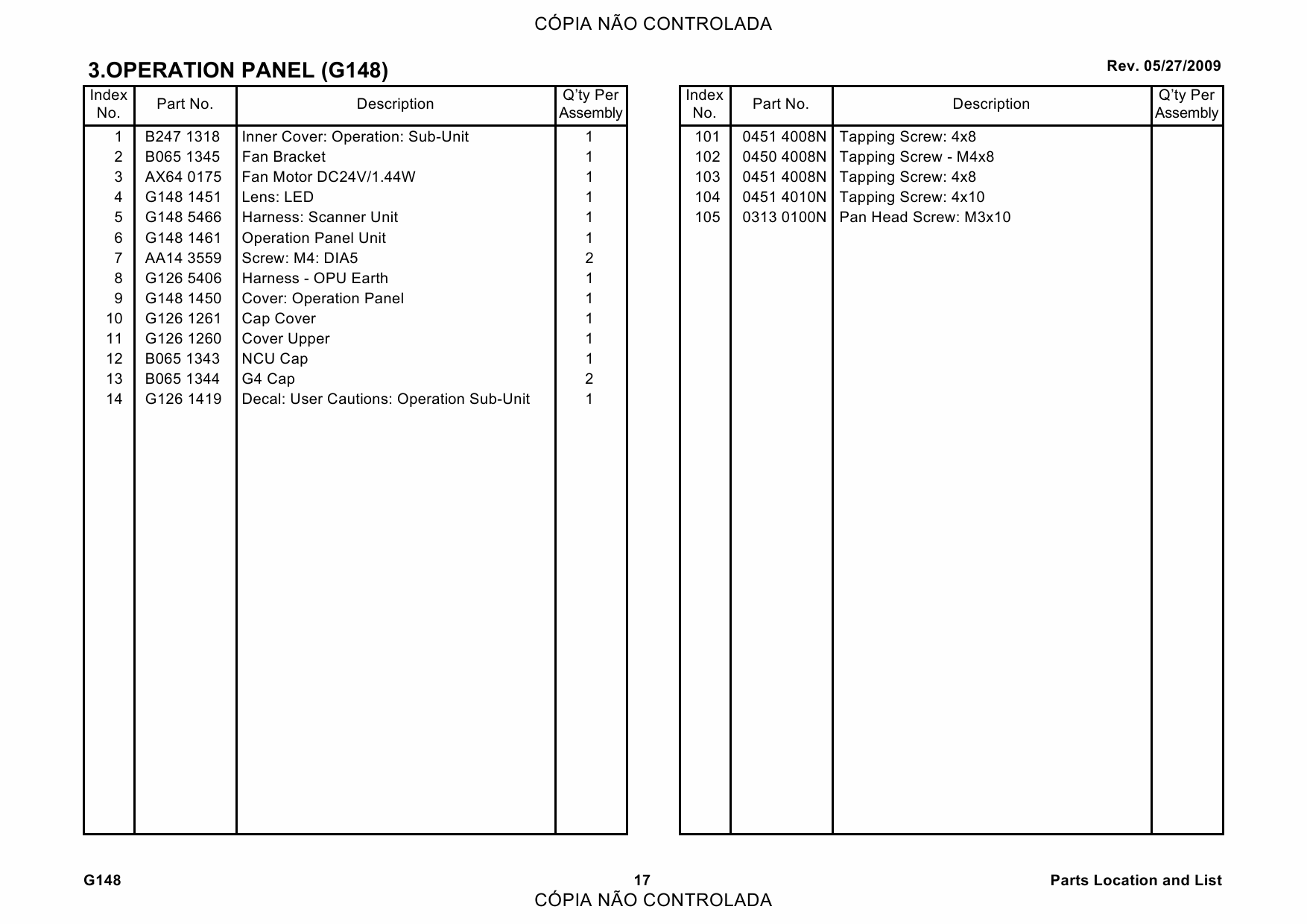 CÓPIA NÃO CONTROLADA

3.OPERATION PANEL (G148)

Rev. 05/27/2009

| Index No. | Part No. | Description | Q'ty Per Assembly |
|---|---|---|---|
| 1 | B247 1318 | Inner Cover: Operation: Sub-Unit | 1 |
| 2 | B065 1345 | Fan Bracket | 1 |
| 3 | AX64 0175 | Fan Motor DC24V/1.44W | 1 |
| 4 | G148 1451 | Lens: LED | 1 |
| 5 | G148 5466 | Harness: Scanner Unit | 1 |
| 6 | G148 1461 | Operation Panel Unit | 1 |
| 7 | AA14 3559 | Screw: M4: DIA5 | 2 |
| 8 | G126 5406 | Harness - OPU Earth | 1 |
| 9 | G148 1450 | Cover: Operation Panel | 1 |
| 10 | G126 1261 | Cap Cover | 1 |
| 11 | G126 1260 | Cover Upper | 1 |
| 12 | B065 1343 | NCU Cap | 1 |
| 13 | B065 1344 | G4 Cap | 2 |
| 14 | G126 1419 | Decal: User Cautions: Operation Sub-Unit | 1 |

| Index No. | Part No. | Description | Q'ty Per Assembly |
|---|---|---|---|
| 101 | 0451 4008N | Tapping Screw: 4x8 | |
| 102 | 0450 4008N | Tapping Screw - M4x8 | |
| 103 | 0451 4008N | Tapping Screw: 4x8 | |
| 104 | 0451 4010N | Tapping Screw: 4x10 | |
| 105 | 0313 0100N | Pan Head Screw: M3x10 | |

G148

17

Parts Location and List

CÓPIA NÃO CONTROLADA